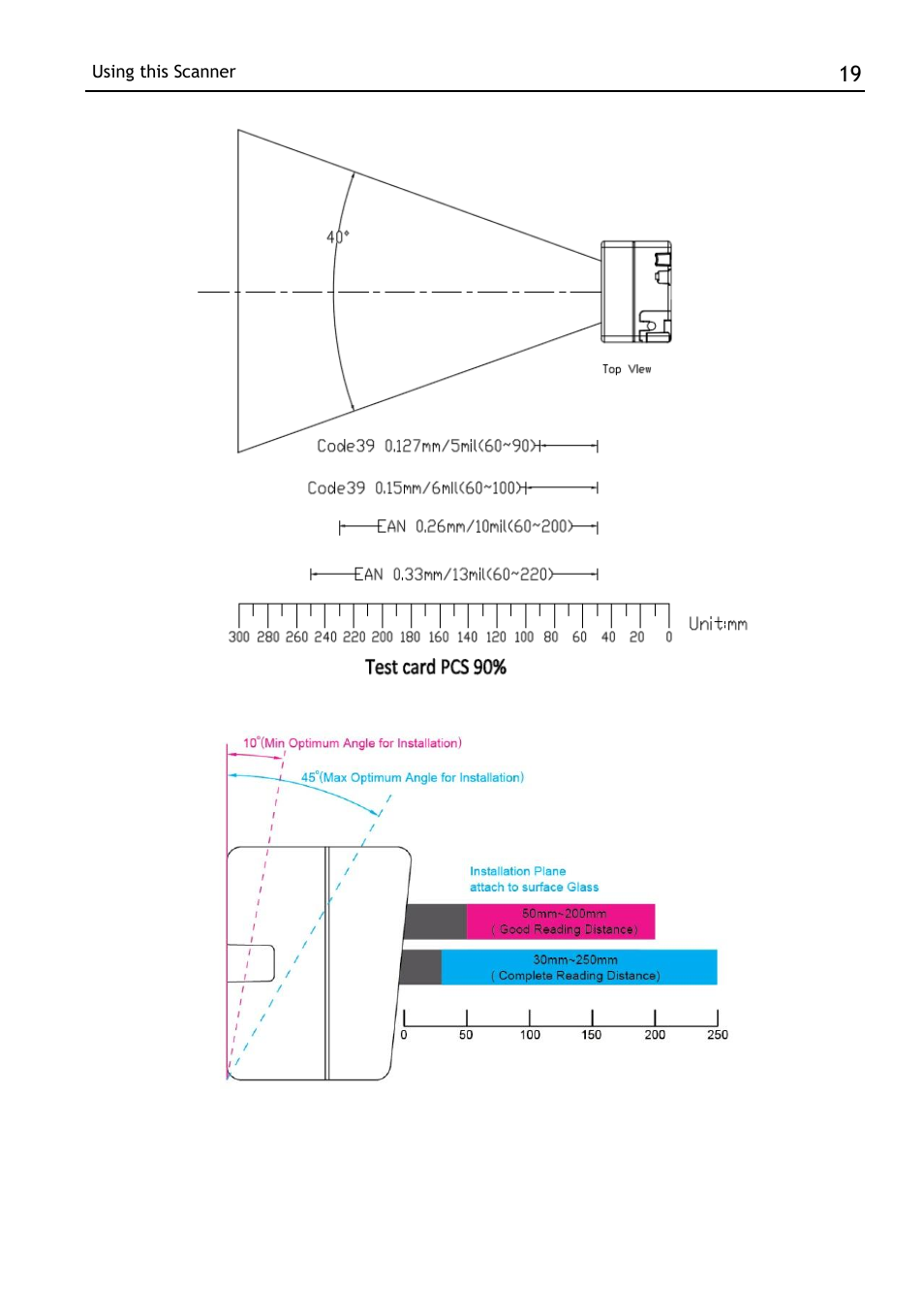 Using this Scanner

19

40°

Top View

Code39 0.127mm/5mil(60~90)

Code39 0.15mm/6mil(60~100)

EAN 0.26mm/10mil(60~200)

EAN 0.33mm/13mil(60~220)

300 280 260 240 220 200 180 160 140 120 100 80 60 40 20 0

Unit:mm

Test card PCS 90%

10°(Min Optimum Angle for Installation)

45°(Max Optimum Angle for Installation)

Installation Plane
attach to surface Glass

50mm~200mm
( Good Reading Distance)

30mm~250mm
( Complete Reading Distance)

0 50 100 150 200 250